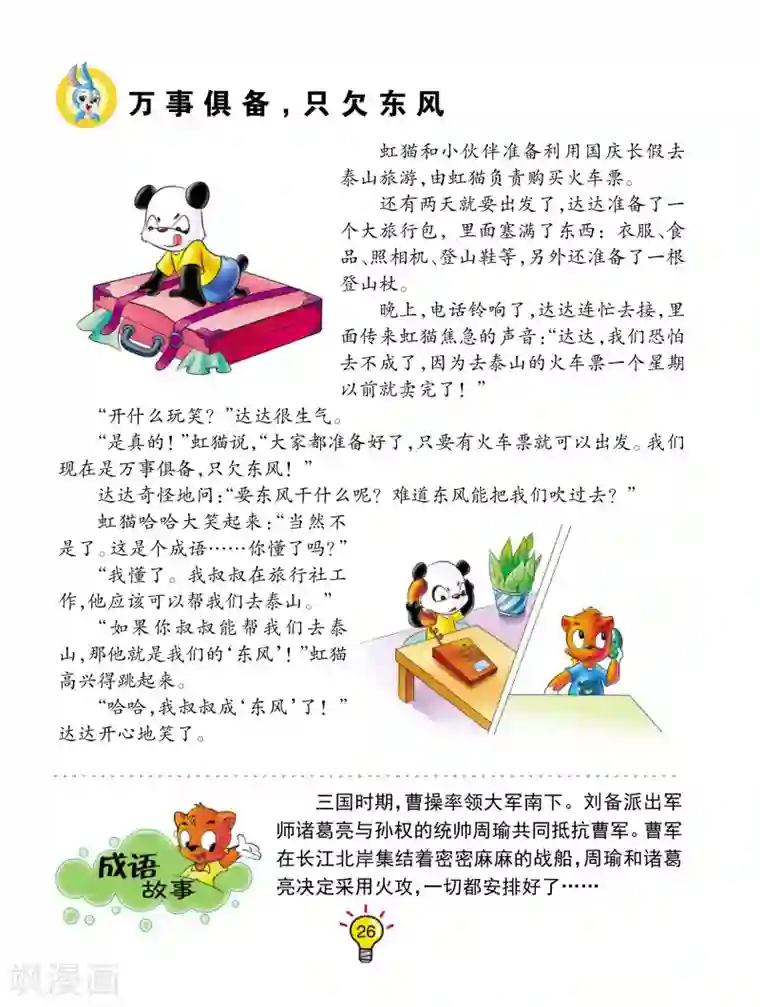 万事俱备，只欠东风

虹猫和小伙伴准备利用国庆长假去泰山旅游，由虹猫负责购买火车票。

还有两天就要出发了，达达准备了一个大旅行包，里面塞满了东西：衣服、食品、照相机、登山鞋等，另外还准备了一根登山杖。

晚上，电话铃响了，达达连忙去接，里面传来虹猫焦急的声音：“达达，我们恐怕去不成了，因为去泰山的火车票一个星期以前就卖完了！”

“开什么玩笑？”达达很生气。

“是真的！”虹猫说，“大家都准备好了，只要有火车票就可以出发。我们现在是万事俱备，只欠东风！”

达达奇怪地问：“要东风干什么呢？难道东风能把我们吹过去？”

虹猫哈哈大笑起来：“当然不是了。这是个成语……你懂了吗？”

“我懂了。我叔叔在旅行社工作，他应该可以帮我们去泰山。”

“如果你叔叔能帮我们去泰山，那他就是我们的‘东风’！”虹猫高兴得跳起来。

“哈哈，我叔叔成‘东风’了！”达达开心地笑了。

成语故事

三国时期，曹操率领大军南下。刘备派出军师诸葛亮与孙权的统帅周瑜共同抵抗曹军。曹军在长江北岸集结着密密麻麻的战船，周瑜和诸葛亮决定采用火攻，一切都安排好了……

26

飒漫画